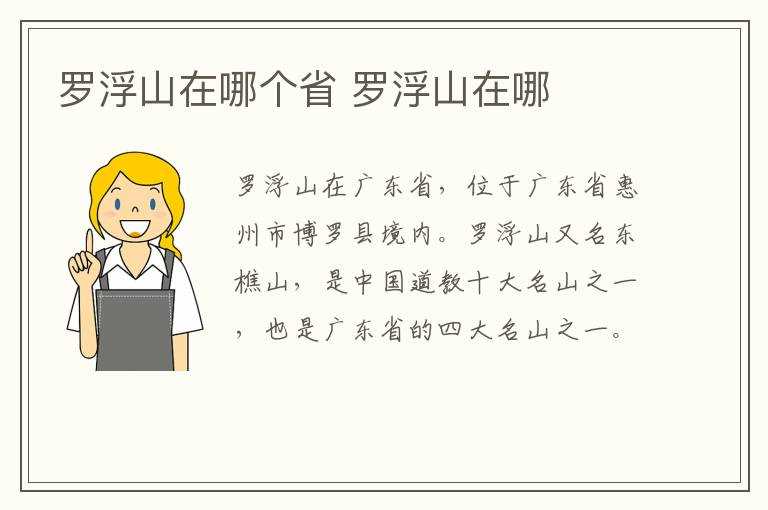 罗浮山在哪个省 罗浮山在哪

罗浮山在广东省，位于广东省惠州市博罗县境内。罗浮山又名东樵山，是中国道教十大名山之一，也是广东省的四大名山之一。